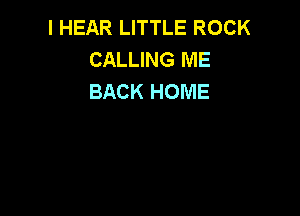 I HEAR LITTLE ROCK
CALLING ME
BACK HOME